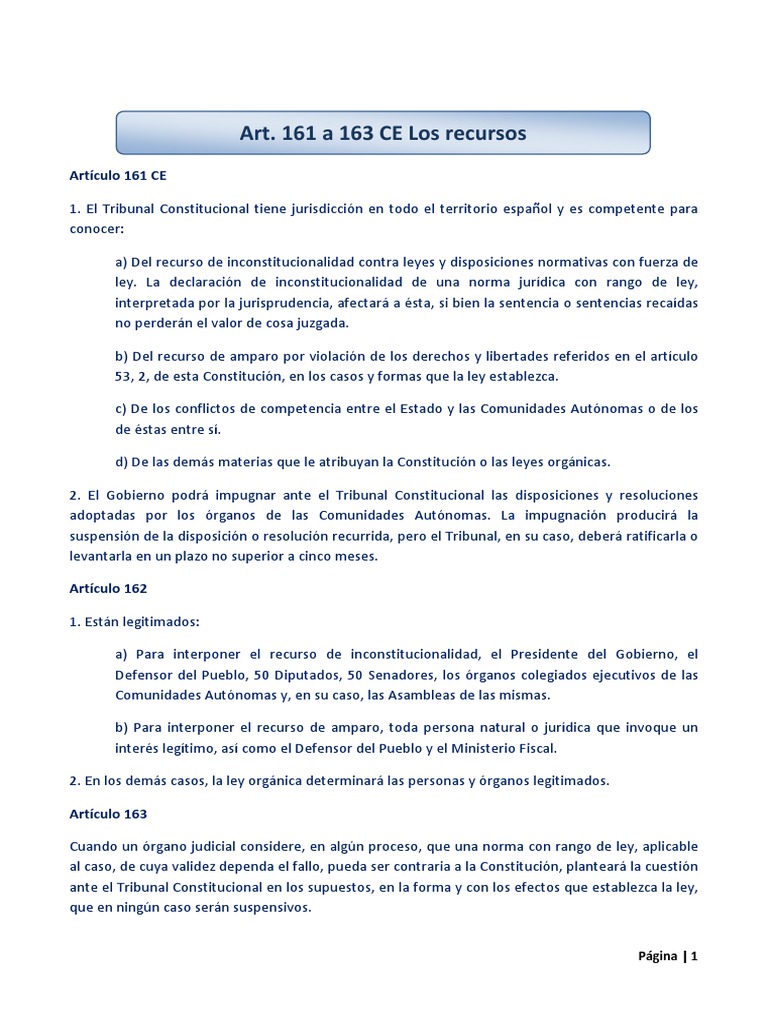 Art. 161 a 163 CE Los recursos

Artículo 161 CE

1. El Tribunal Constitucional tiene jurisdicción en todo el territorio español y es competente para conocer:

a) Del recurso de inconstitucionalidad contra leyes y disposiciones normativas con fuerza de ley. La declaración de inconstitucionalidad de una norma jurídica con rango de ley, interpretada por la jurisprudencia, afectará a ésta, si bien la sentencia o sentencias recaídas no perderán el valor de cosa juzgada.

b) Del recurso de amparo por violación de los derechos y libertades referidos en el artículo 53, 2, de esta Constitución, en los casos y formas que la ley establezca.

c) De los conflictos de competencia entre el Estado y las Comunidades Autónomas o de los de éstas entre sí.

d) De las demás materias que le atribuyan la Constitución o las leyes orgánicas.

2. El Gobierno podrá impugnar ante el Tribunal Constitucional las disposiciones y resoluciones adoptadas por los órganos de las Comunidades Autónomas. La impugnación producirá la suspensión de la disposición o resolución recurrida, pero el Tribunal, en su caso, deberá ratificarla o levantarla en un plazo no superior a cinco meses.

Artículo 162

1. Están legitimados:

a) Para interponer el recurso de inconstitucionalidad, el Presidente del Gobierno, el Defensor del Pueblo, 50 Diputados, 50 Senadores, los órganos colegiados ejecutivos de las Comunidades Autónomas y, en su caso, las Asambleas de las mismas.

b) Para interponer el recurso de amparo, toda persona natural o jurídica que invoque un interés legítimo, así como el Defensor del Pueblo y el Ministerio Fiscal.

2. En los demás casos, la ley orgánica determinará las personas y órganos legitimados.

Artículo 163

Cuando un órgano judicial considere, en algún proceso, que una norma con rango de ley, aplicable al caso, de cuya validez dependa el fallo, pueda ser contraria a la Constitución, planteará la cuestión ante el Tribunal Constitucional en los supuestos, en la forma y con los efectos que establezca la ley, que en ningún caso serán suspensivos.

Página | 1